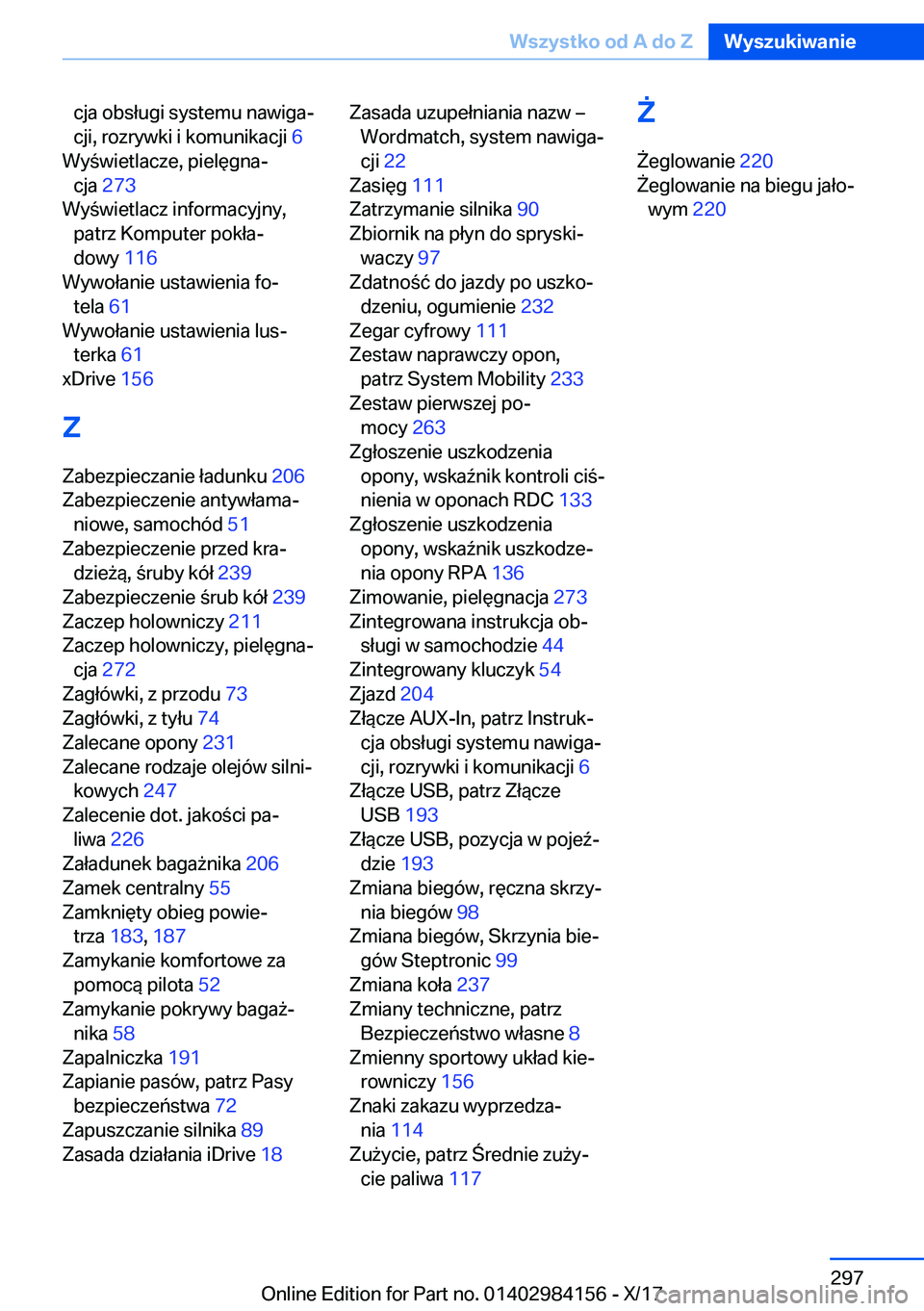 Wszystko od A do Z Wyszukiwanie

cja obsługi systemu nawigacji, rozrywki i komunikacji 6
Wyświetlacze, pielęgnacja 273
Wyświetlacz informacyjny, patrz Komputer pokładowy 116
Wywołanie ustawienia fotela 61
Wywołanie ustawienia lusterka 61
xDrive 156

Z

Zabezpieczanie ładunku 206
Zabezpieczenie antywłamaniowe, samochód 51
Zabezpieczenie przed kradzieżą, śruby kół 239
Zabezpieczenie śrub kół 239
Zaczep holowniczy 211
Zaczep holowniczy, pielęgnacja 272
Zagłówki, z przodu 73
Zagłówki, z tyłu 74
Zalecane opony 231
Zalecane rodzaje olejów silnikowych 247
Zalecenie dot. jakości paliwa 226
Załadunek bagażnika 206
Zamek centralny 55
Zamknięty obieg powietrza 183, 187
Zamykanie komfortowe za pomocą pilota 52
Zamykanie pokrywy bagażnika 58
Zapalniczka 191
Zapianie pasów, patrz Pasy bezpieczeństwa 72
Zapuszczanie silnika 89
Zasada działania iDrive 18

Zasada uzupełniania nazw – Wordmatch, system nawigacji 22
Zasięg 111
Zatrzymanie silnika 90
Zbiornik na płyn do spryskiwaczy 97
Zdatność do jazdy po uszkodzeniu, ogumienie 232
Zegar cyfrowy 111
Zestaw naprawczy opon, patrz System Mobility 233
Zestaw pierwszej pomocy 263
Zgłoszenie uszkodzenia opony, wskaźnik kontroli ciśnienia w oponach RDC 133
Zgłoszenie uszkodzenia opony, wskaźnik uszkodzenia opony RPA 136
Zimowanie, pielęgnacja 273
Zintegrowana instrukcja obsługi w samochodzie 44
Zintegrowany kluczyk 54
Zjazd 204
Złącze AUX-In, patrz Instrukcja obsługi systemu nawigacji, rozrywki i komunikacji 6
Złącze USB, patrz Złącze USB 193
Złącze USB, pozycja w pojeździe 193
Zmiana biegów, ręczna skrzynia biegów 98
Zmiana biegów, Skrzynia biegów Steptronic 99
Zmiana koła 237
Zmiany techniczne, patrz Bezpieczeństwo własne 8
Zmienny sportowy układ kierowniczy 156
Znaki zakazu wyprzedzania 114
Zużycie, patrz Średnie zużycie paliwa 117

Ż

Żeglowanie 220
Żeglowanie na biegu jałowym 220

297
Online Edition for Part no. 01402984156 - X/17
carmanualsonline.info